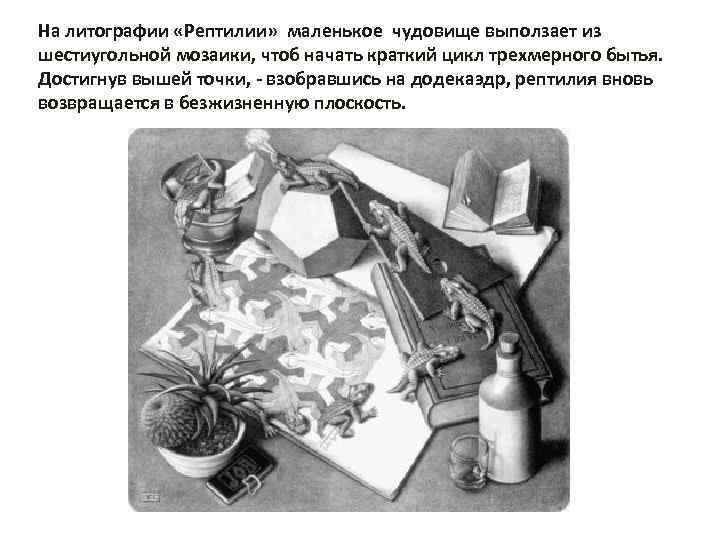 На литографии «Рептилии» маленькое чудовище выползает из шестиугольной мозаики, чтоб начать краткий цикл трехмерного бытья. Достигнув вышей точки, - взобравшись на додекаэдр, рептилия вновь возвращается в безжизненную плоскость.